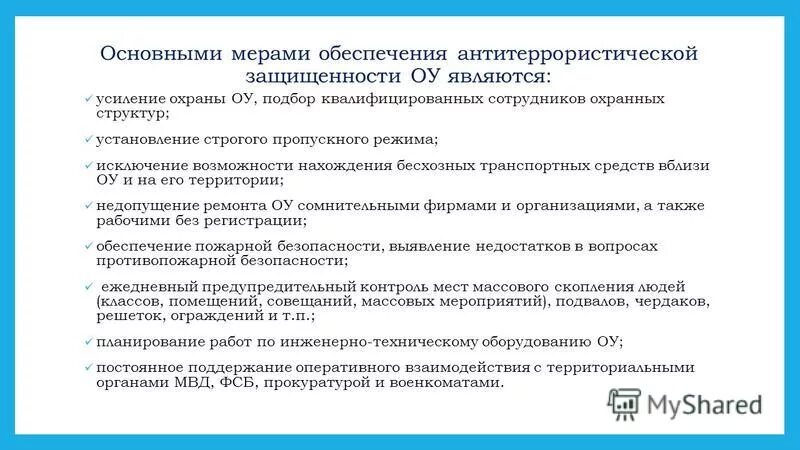 Основными мерами обеспечения антитеррористической защищенности ОУ являются:

✓ усиление охраны ОУ, подбор квалифицированных сотрудников охранных структур;

✓ установление строгого пропускного режима;

✓ исключение возможности нахождения бесхозных транспортных средств вблизи ОУ и на его территории;

✓ недопущение ремонта ОУ сомнительными фирмами и организациями, а также рабочими без регистрации;

✓ обеспечение пожарной безопасности, выявление недостатков в вопросах противопожарной безопасности;

✓ ежедневный предупредительный контроль мест массового скопления людей (классов, помещений, совещаний, массовых мероприятий), подвалов, чердаков, решеток, ограждений и т.п.;

✓ планирование работ по инженерно-техническому оборудованию ОУ;

✓ постоянное поддержание оперативного взаимодействия с территориальными органами МВД, ФСБ, прокуратурой и военкоматами.

MyShared